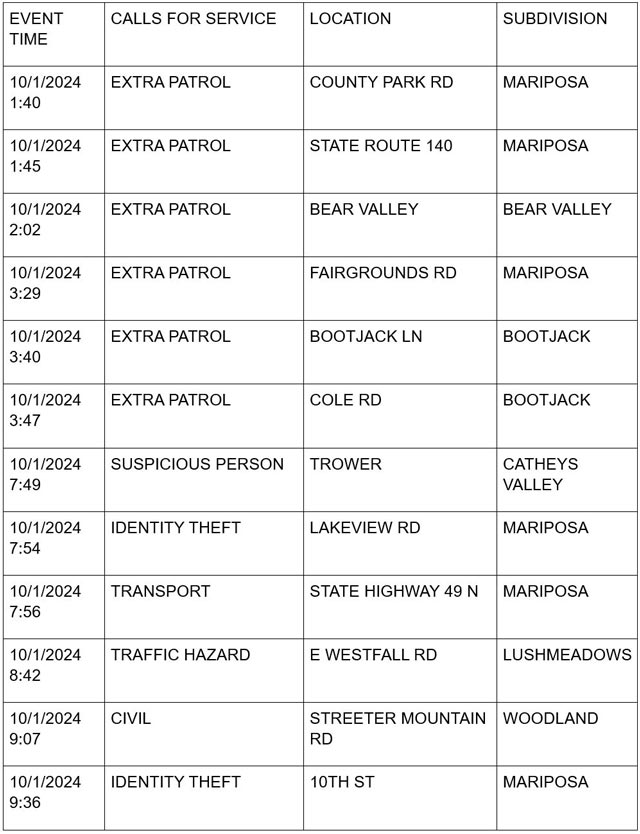 | EVENT TIME | CALLS FOR SERVICE | LOCATION | SUBDIVISION |
|---|---|---|---|
| 10/1/2024 1:40 | EXTRA PATROL | COUNTY PARK RD | MARIPOSA |
| 10/1/2024 1:45 | EXTRA PATROL | STATE ROUTE 140 | MARIPOSA |
| 10/1/2024 2:02 | EXTRA PATROL | BEAR VALLEY | BEAR VALLEY |
| 10/1/2024 3:29 | EXTRA PATROL | FAIRGROUNDS RD | MARIPOSA |
| 10/1/2024 3:40 | EXTRA PATROL | BOOTJACK LN | BOOTJACK |
| 10/1/2024 3:47 | EXTRA PATROL | COLE RD | BOOTJACK |
| 10/1/2024 7:49 | SUSPICIOUS PERSON | TROWER | CATHEYS VALLEY |
| 10/1/2024 7:54 | IDENTITY THEFT | LAKEVIEW RD | MARIPOSA |
| 10/1/2024 7:56 | TRANSPORT | STATE HIGHWAY 49 N | MARIPOSA |
| 10/1/2024 8:42 | TRAFFIC HAZARD | E WESTFALL RD | LUSHMEADOWS |
| 10/1/2024 9:07 | CIVIL | STREETER MOUNTAIN RD | WOODLAND |
| 10/1/2024 9:36 | IDENTITY THEFT | 10TH ST | MARIPOSA |